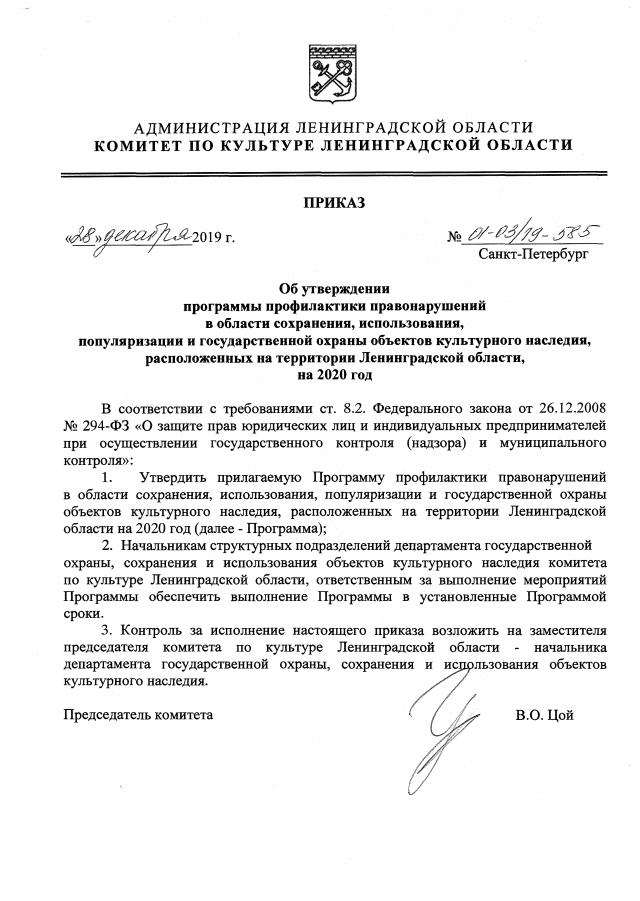 АДМИНИСТРАЦИЯ ЛЕНИНГРАДСКОЙ ОБЛАСТИ
КОМИТЕТ ПО КУЛЬТУРЕ ЛЕНИНГРАДСКОЙ ОБЛАСТИ

ПРИКАЗ

«28» декабря 2019 г.

№ 01-03/19-585
Санкт-Петербург

Об утверждении программы профилактики правонарушений в области сохранения, использования, популяризации и государственной охраны объектов культурного наследия, расположенных на территории Ленинградской области, на 2020 год

В соответствии с требованиями ст. 8.2. Федерального закона от 26.12.2008 № 294-ФЗ «О защите прав юридических лиц и индивидуальных предпринимателей при осуществлении государственного контроля (надзора) и муниципального контроля»:

1. Утвердить прилагаемую Программу профилактики правонарушений в области сохранения, использования, популяризации и государственной охраны объектов культурного наследия, расположенных на территории Ленинградской области на 2020 год (далее - Программа);

2. Начальникам структурных подразделений департамента государственной охраны, сохранения и использования объектов культурного наследия комитета по культуре Ленинградской области, ответственным за выполнение мероприятий Программы обеспечить выполнение Программы в установленные Программой сроки.

3. Контроль за исполнение настоящего приказа возложить на заместителя председателя комитета по культуре Ленинградской области - начальника департамента государственной охраны, сохранения и использования объектов культурного наследия.

Председатель комитета

В.О. Цой